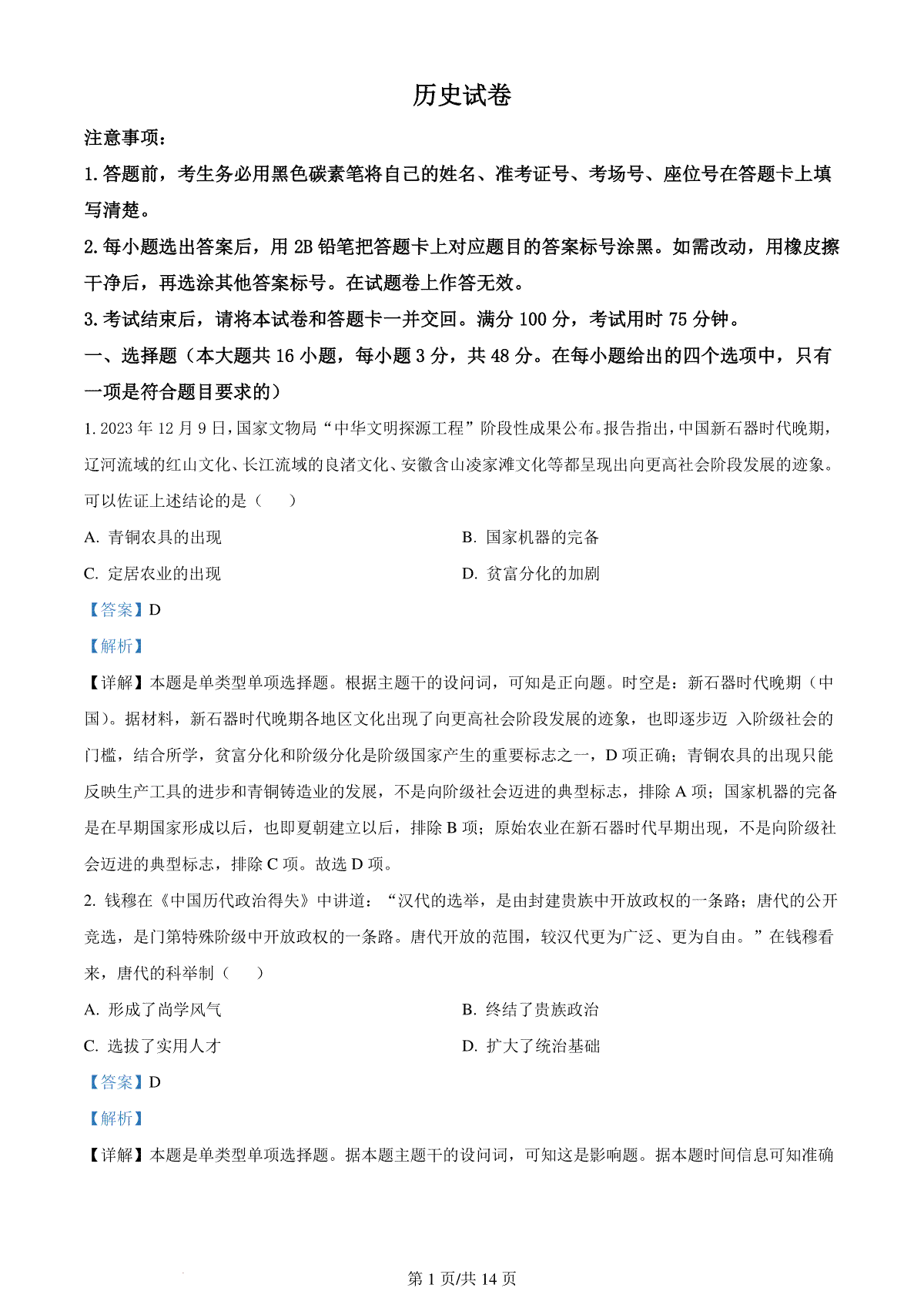 历史试卷

注意事项：

1. 答题前，考生务必用黑色碳素笔将自己的姓名、准考证号、考场号、座位号在答题卡上填写清楚。

2. 每小题选出答案后，用 2B 铅笔把答题卡上对应题目的答案标号涂黑。如需改动，用橡皮擦干净后，再选涂其他答案标号。在试题卷上作答无效。

3. 考试结束后，请将本试卷和答题卡一并交回。满分 100 分，考试用时 75 分钟。

一、选择题（本大题共 16 小题，每小题 3 分，共 48 分。在每小题给出的四个选项中，只有一项是符合题目要求的）

1. 2023 年 12 月 9 日，国家文物局“中华文明探源工程”阶段性成果公布。报告指出，中国新石器时代晚期，辽河流域的红山文化、长江流域的良渚文化、安徽含山凌家滩文化等都呈现出向更高社会阶段发展的迹象。可以佐证上述结论的是（　　）

A. 青铜农具的出现

B. 国家机器的完备

C. 定居农业的出现

D. 贫富分化的加剧

【答案】D

【解析】

【详解】本题是单类型单项选择题。根据主题干的设问词，可知是正向题。时空是：新石器时代晚期（中国）。据材料，新石器时代晚期各地区文化出现了向更高社会阶段发展的迹象，也即逐步迈 入阶级社会的门槛，结合所学，贫富分化和阶级分化是阶级国家产生的重要标志之一，D 项正确；青铜农具的出现只能反映生产工具的进步和青铜铸造业的发展，不是向阶级社会迈进的典型标志，排除 A 项；国家机器的完备是在早期国家形成以后，也即夏朝建立以后，排除 B 项；原始农业在新石器时代早期出现，不是向阶级社会迈进的典型标志，排除 C 项。故选 D 项。

2. 钱穆在《中国历代政治得失》中讲道：“汉代的选举，是由封建贵族中开放政权的一条路；唐代的公开竞选，是门第特殊阶级中开放政权的一条路。唐代开放的范围，较汉代更为广泛、更为自由。”在钱穆看来，唐代的科举制（　　）

A. 形成了尚学风气

B. 终结了贵族政治

C. 选拔了实用人才

D. 扩大了统治基础

【答案】D

【解析】

【详解】本题是单类型单项选择题。据本题主题干的设问词，可知这是影响题。据本题时间信息可知准确

第 1 页/共 14 页